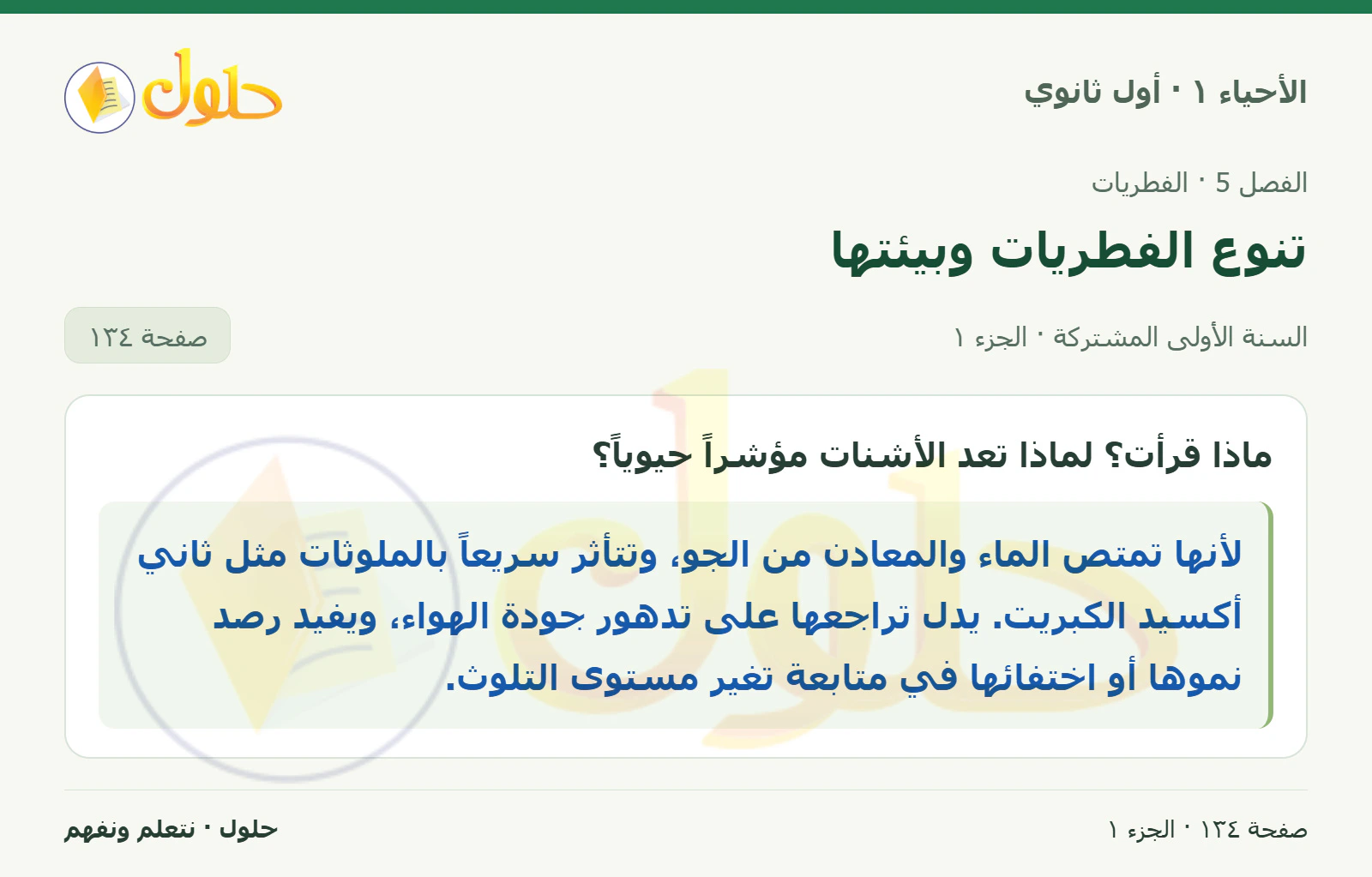 الأحياء ١ · أول ثانوي

حلول

الفصل 5 · الفطريات

تنوع الفطريات وبيئتها

السنة الأولى المشتركة · الجزء ١

صفحة ١٣٤

ماذا قرأت؟ لماذا تعد الأشنات مؤشراً حيوياً؟

لأنها تمتص الماء والمعادن من الجو، وتتأثر سريعاً بالملوثات مثل ثاني أكسيد الكبريت. يدل تراجعها على تدهور جودة الهواء، ويفيد رصد نموها أو اختفائها في متابعة تغير مستوى التلوث.

صفحة ١٣٤ · الجزء ١

حلول · نتعلم ونفهم